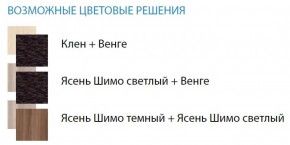 ВОЗМОЖНЫЕ ЦВЕТОВЫЕ РЕШЕНИЯ

Клен + Венге

Ясень Шимо светлый + Венге

Ясень Шимо темный + Ясень Шимо светлый